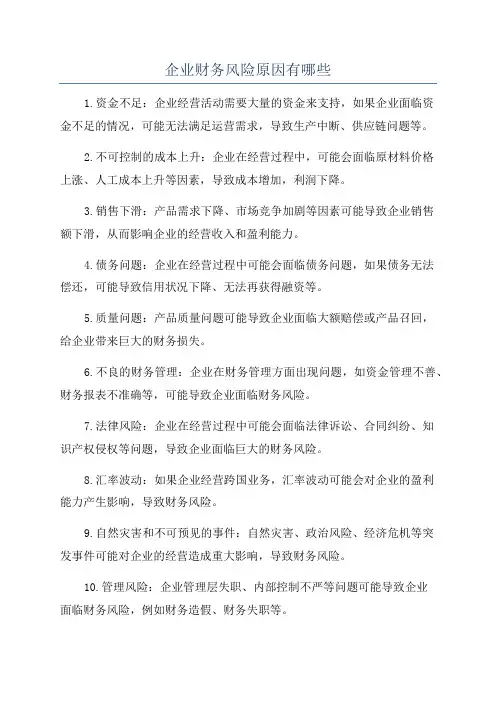 企业财务风险原因有哪些

1.资金不足：企业经营活动需要大量的资金来支持，如果企业面临资金不足的情况，可能无法满足运营需求，导致生产中断、供应链问题等。

2.不可控制的成本上升：企业在经营过程中，可能会面临原材料价格上涨、人工成本上升等因素，导致成本增加，利润下降。

3.销售下滑：产品需求下降、市场竞争加剧等因素可能导致企业销售额下滑，从而影响企业的经营收入和盈利能力。

4.债务问题：企业在经营过程中可能会面临债务问题，如果债务无法偿还，可能导致信用状况下降、无法再获得融资等。

5.质量问题：产品质量问题可能导致企业面临大额赔偿或产品召回，给企业带来巨大的财务损失。

6.不良的财务管理：企业在财务管理方面出现问题，如资金管理不善、财务报表不准确等，可能导致企业面临财务风险。

7.法律风险：企业在经营过程中可能会面临法律诉讼、合同纠纷、知识产权侵权等问题，导致企业面临巨大的财务风险。

8.汇率波动：如果企业经营跨国业务，汇率波动可能会对企业的盈利能力产生影响，导致财务风险。

9.自然灾害和不可预见的事件：自然灾害、政治风险、经济危机等突发事件可能对企业的经营造成重大影响，导致财务风险。

10.管理风险：企业管理层失职、内部控制不严等问题可能导致企业面临财务风险，例如财务造假、财务失职等。